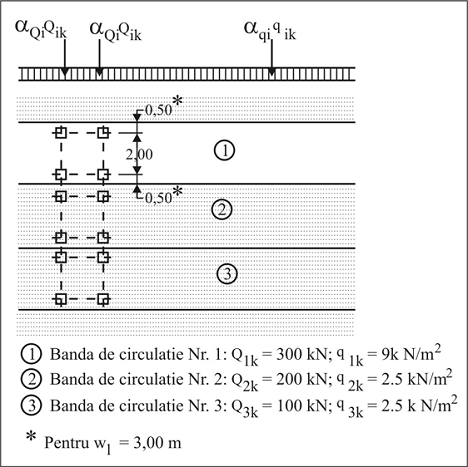 $\alpha_{Qi}Q_{ik}$ $\alpha_{Qi}Q_{ik}$ $\alpha_{qi}q_{ik}$

0,50*

2,00

0,50*

①

②

③

① Banda de circulatie Nr. 1: $Q_{1k}$ = 300 kN; $q_{1k}$ = 9k N/m$^2$
② Banda de circulatie Nr. 2: $Q_{2k}$ = 200 kN; $q_{2k}$ = 2.5 kN/m$^2$
③ Banda de circulatie Nr. 3: $Q_{3k}$ = 100 kN; $q_{3k}$ = 2.5 k N/m$^2$

* Pentru $w_1$ = 3,00 m